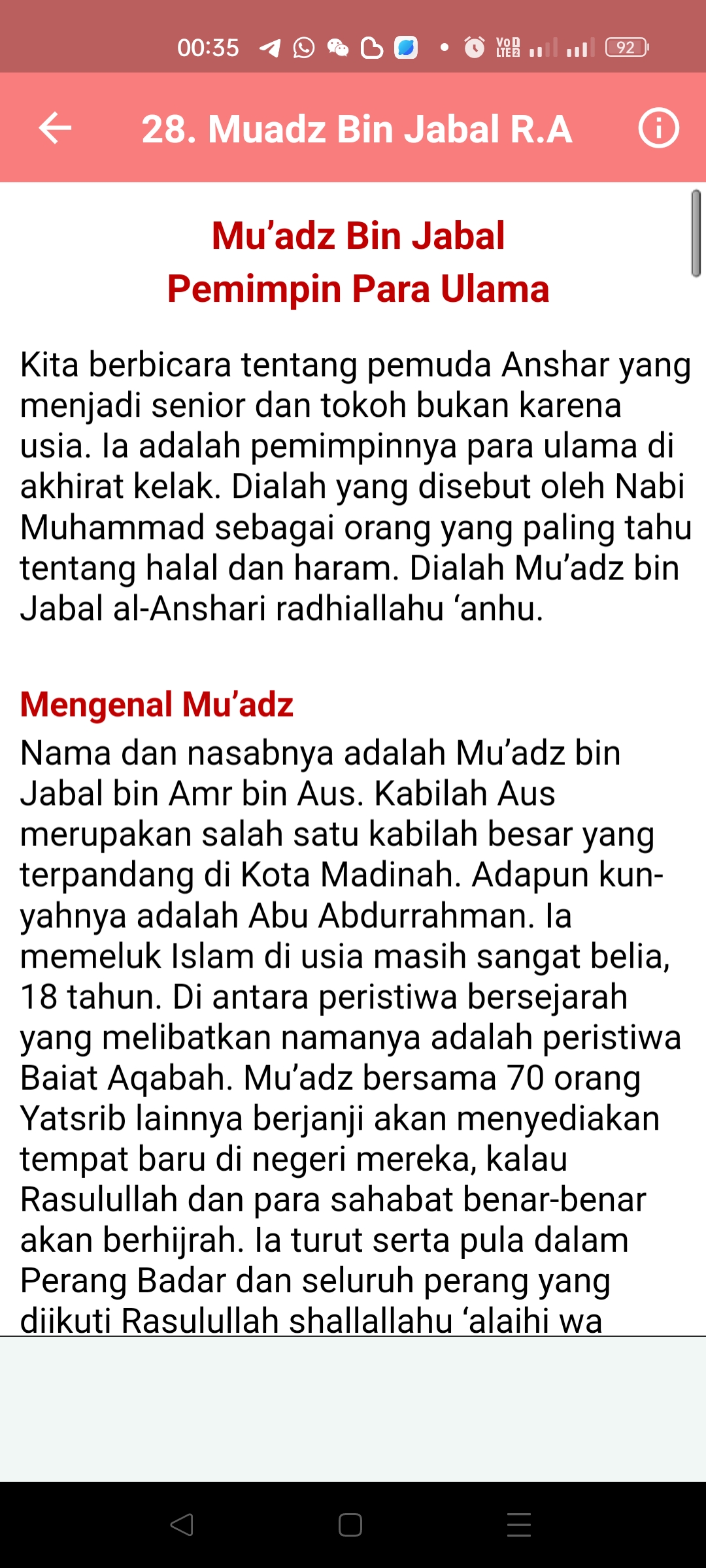 00:35 92

28. Muadz Bin Jabal R.A

Mu’adz Bin Jabal
Pemimpin Para Ulama

Kita berbicara tentang pemuda Anshar yang menjadi senior dan tokoh bukan karena usia. Ia adalah pemimpinnya para ulama di akhirat kelak. Dialah yang disebut oleh Nabi Muhammad sebagai orang yang paling tahu tentang halal dan haram. Dialah Mu’adz bin Jabal al-Anshari radhiallahu ‘anhu.

Mengenal Mu’adz
Nama dan nasabnya adalah Mu’adz bin Jabal bin Amr bin Aus. Kabilah Aus merupakan salah satu kabilah besar yang terpandang di Kota Madinah. Adapun kun-yahnya adalah Abu Abdurrahman. Ia memeluk Islam di usia masih sangat belia, 18 tahun. Di antara peristiwa bersejarah yang melibatkan namanya adalah peristiwa Baiat Aqabah. Mu’adz bersama 70 orang Yatsrib lainnya berjanji akan menyediakan tempat baru di negeri mereka, kalau Rasulullah dan para sahabat benar-benar akan berhijrah. Ia turut serta pula dalam Perang Badar dan seluruh perang yang diikuti Rasulullah shallallahu ‘alaihi wa